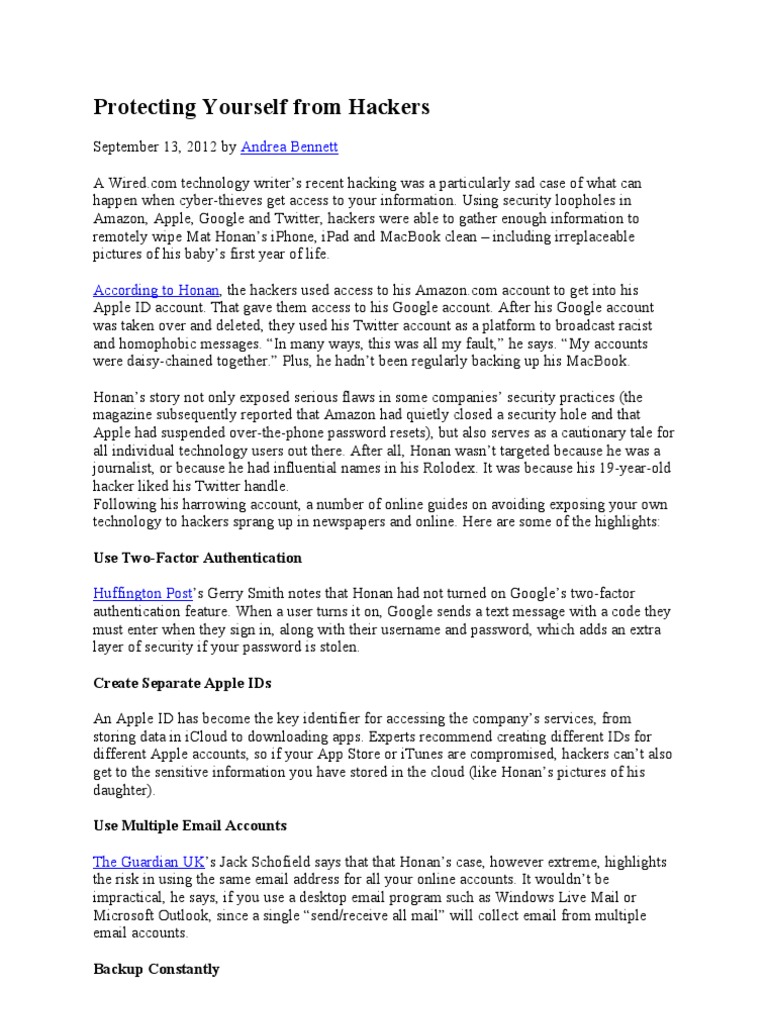 Protecting Yourself from Hackers

September 13, 2012 by Andrea Bennett

A Wired.com technology writer's recent hacking was a particularly sad case of what can happen when cyber-thieves get access to your information. Using security loopholes in Amazon, Apple, Google and Twitter, hackers were able to gather enough information to remotely wipe Mat Honan's iPhone, iPad and MacBook clean – including irreplaceable pictures of his baby's first year of life.

According to Honan, the hackers used access to his Amazon.com account to get into his Apple ID account. That gave them access to his Google account. After his Google account was taken over and deleted, they used his Twitter account as a platform to broadcast racist and homophobic messages. "In many ways, this was all my fault," he says. "My accounts were daisy-chained together." Plus, he hadn't been regularly backing up his MacBook.

Honan's story not only exposed serious flaws in some companies' security practices (the magazine subsequently reported that Amazon had quietly closed a security hole and that Apple had suspended over-the-phone password resets), but also serves as a cautionary tale for all individual technology users out there. After all, Honan wasn't targeted because he was a journalist, or because he had influential names in his Rolodex. It was because his 19-year-old hacker liked his Twitter handle.
Following his harrowing account, a number of online guides on avoiding exposing your own technology to hackers sprang up in newspapers and online. Here are some of the highlights:

Use Two-Factor Authentication

Huffington Post's Gerry Smith notes that Honan had not turned on Google's two-factor authentication feature. When a user turns it on, Google sends a text message with a code they must enter when they sign in, along with their username and password, which adds an extra layer of security if your password is stolen.

Create Separate Apple IDs

An Apple ID has become the key identifier for accessing the company's services, from storing data in iCloud to downloading apps. Experts recommend creating different IDs for different Apple accounts, so if your App Store or iTunes are compromised, hackers can't also get to the sensitive information you have stored in the cloud (like Honan's pictures of his daughter).

Use Multiple Email Accounts

The Guardian UK's Jack Schofield says that that Honan's case, however extreme, highlights the risk in using the same email address for all your online accounts. It wouldn't be impractical, he says, if you use a desktop email program such as Windows Live Mail or Microsoft Outlook, since a single "send/receive all mail" will collect email from multiple email accounts.

Backup Constantly